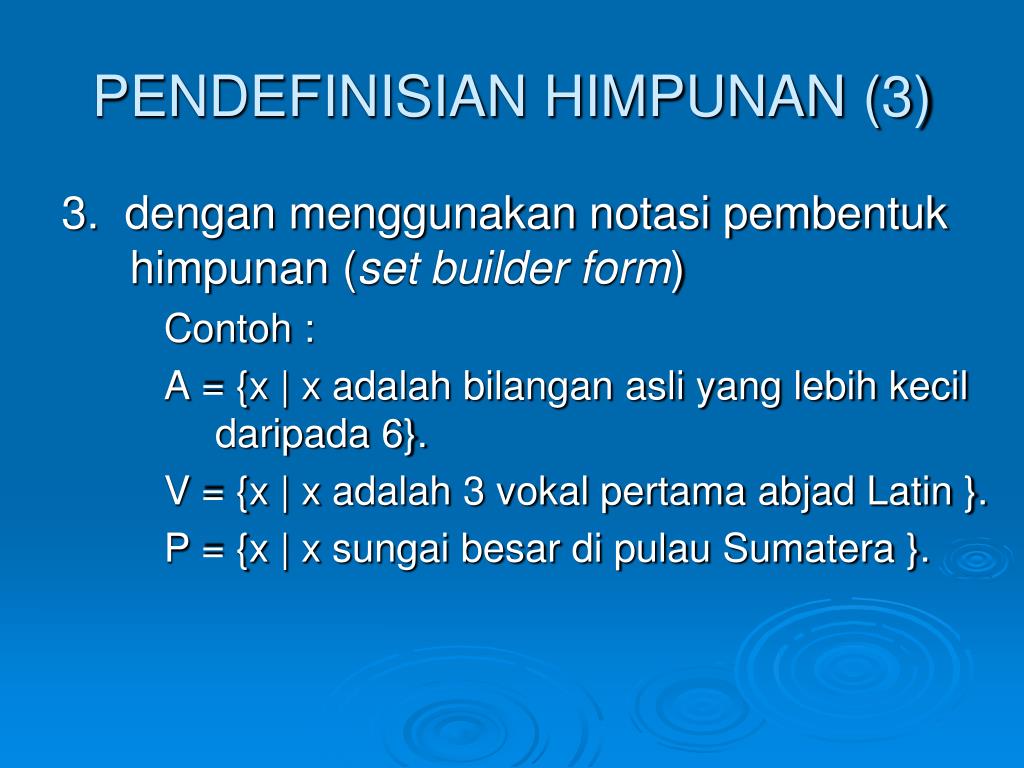 PENDEFINISIAN HIMPUNAN (3)

3. dengan menggunakan notasi pembentuk himpunan (set builder form)

Contoh :

A = {x | x adalah bilangan asli yang lebih kecil daripada 6}.

V = {x | x adalah 3 vokal pertama abjad Latin }.

P = {x | x sungai besar di pulau Sumatera }.